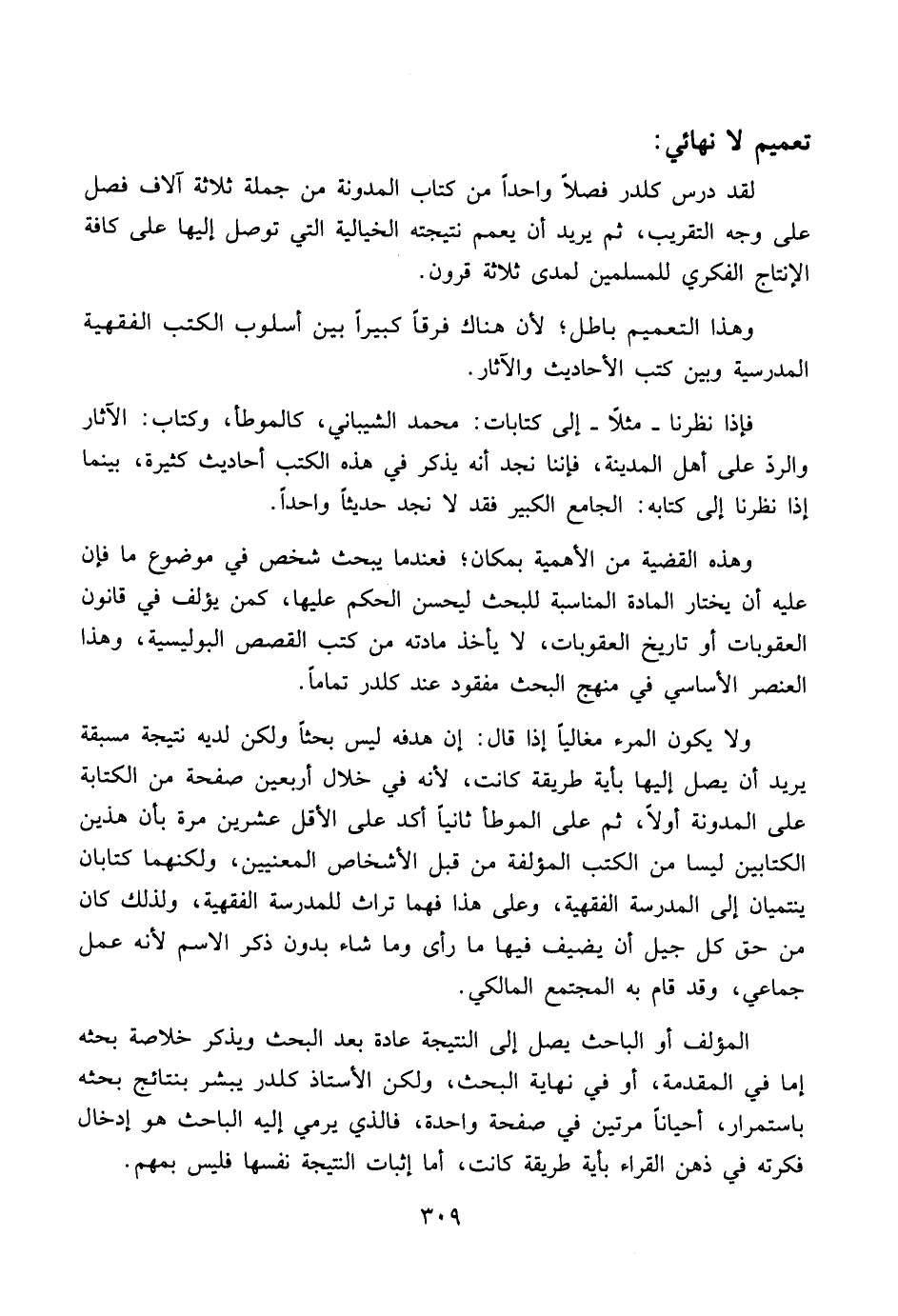 تعميم لا نهائي:

لقد درس كلدر فصلاً واحداً من كتاب المدونة من جملة ثلاثة آلاف فصل على وجه التقريب، ثم يريد أن يعمم نتيجته الخيالية التي توصل إليها على كافة الإنتاج الفكري للمسلمين لمدى ثلاثة قرون.

وهذا التعميم باطل؛ لأن هناك فرقاً كبيراً بين أسلوب الكتب الفقهية المدرسية وبين كتب الأحاديث والآثار.

فإذا نظرنا ـ مثلاً ـ إلى كتابات: محمد الشيباني، كالموطأ، وكتاب: الآثار والردّ على أهل المدينة، فإننا نجد أنه يذكر في هذه الكتب أحاديث كثيرة، بينما إذا نظرنا إلى كتابه: الجامع الكبير فقد لا نجد حديثاً واحداً.

وهذه القضية من الأهمية بمكان؛ فعندما يبحث شخص في موضوع ما فإن عليه أن يختار المادة المناسبة للبحث ليحسن الحكم عليها، كمن يؤلف في قانون العقوبات أو تاريخ العقوبات، لا يأخذ مادته من كتب القصص البوليسية، وهذا العنصر الأساسي في منهج البحث مفقود عند كلدر تماماً.

ولا يكون المرء مغالياً إذا قال: إن هدفه ليس بحثاً ولكن لديه نتيجة مسبقة يريد أن يصل إليها بأية طريقة كانت، لأنه في خلال أربعين صفحة من الكتابة على المدونة أولاً، ثم على الموطأ ثانياً أكد على الأقل عشرين مرة بأن هذين الكتابين ليسا من الكتب المؤلفة من قبل الأشخاص المعنيين، ولكنهما كتابان ينتميان إلى المدرسة الفقهية، وعلى هذا فهما تراث للمدرسة الفقهية، ولذلك كان من حق كل جيل أن يضيف فيها ما رأى وما شاء بدون ذكر الاسم لأنه عمل جماعي، وقد قام به المجتمع المالكي.

المؤلف أو الباحث يصل إلى النتيجة عادة بعد البحث ويذكر خلاصة بحثه إما في المقدمة، أو في نهاية البحث، ولكن الأستاذ كلدر يبشر بنتائج بحثه باستمرار، أحياناً مرتين في صفحة واحدة، فالذي يرمي إليه الباحث هو إدخال فكرته في ذهن القراء بأية طريقة كانت، أما إثبات النتيجة نفسها فليس بمهم.

٣٠٩